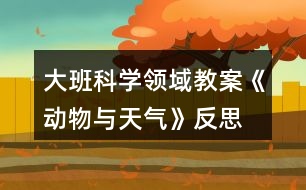 大班科学领域教案《动物与天气》反思